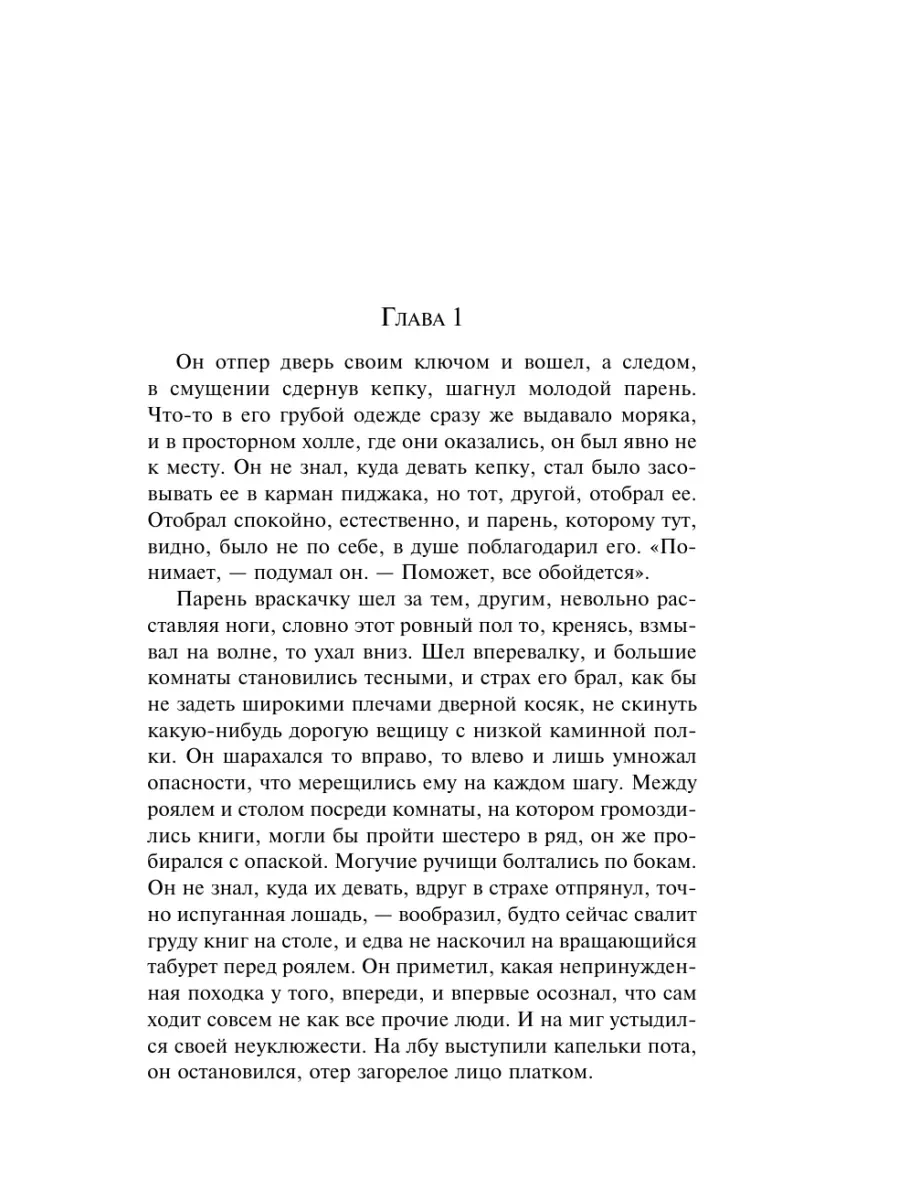 Глава 1

Он отпер дверь своим ключом и вошел, а следом, в смущении сдернув кепку, шагнул молодой парень. Что-то в его грубой одежде сразу же выдавало моряка, и в просторном холле, где они оказались, он был явно не к месту. Он не знал, куда девать кепку, стал было засовывать ее в карман пиджака, но тот, другой, отобрал ее. Отобрал спокойно, естественно, и парень, которому тут, видно, было не по себе, в душе поблагодарил его. «Понимает, — подумал он. — Поможет, все обойдется».

Парень враскачку шел за тем, другим, невольно расставляя ноги, словно этот ровный пол то, кренясь, взмывал на волне, то ухал вниз. Шел вперевалку, и большие комнаты становились тесными, и страх его брал, как бы не задеть широкими плечами дверной косяк, не скинуть какую-нибудь дорогую вещицу с низкой каминной полки. Он шарахался то вправо, то влево и лишь умножал опасности, что мерещились ему на каждом шагу. Между роялем и столом посреди комнаты, на котором громоздились книги, могли бы пройти шестеро в ряд, он же пробирался с опаской. Могучие ручищи болтались по бокам. Он не знал, куда их девать, вдруг в страхе отпрянул, точно испуганная лошадь, — вообразил, будто сейчас свалит груду книг на столе, и едва не наскочил на вращающийся табурет перед роялем. Он приметил, какая непринужденная походка у того, впереди, и впервые осознал, что сам ходит совсем не как все прочие люди. И на миг устыдился своей неуклюжести. На лбу выступили капельки пота, он остановился, отер загорелое лицо платком.